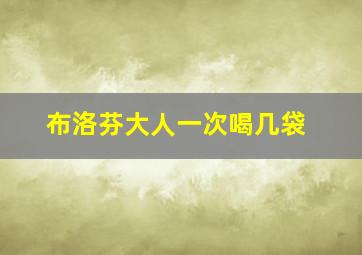 布洛芬大人一次喝几袋